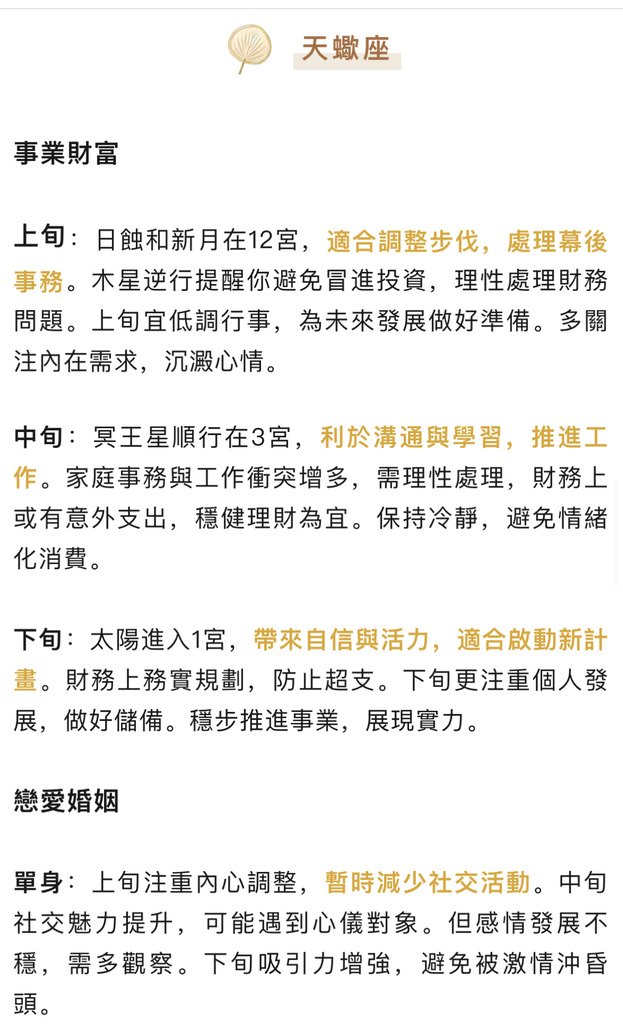 天蠍座

事業財富

上旬：日蝕和新月在12宮，適合調整步伐，處理幕後事務。木星逆行提醒你避免冒進投資，理性處理財務問題。上旬宜低調行事，為未來發展做好準備。多關注內在需求，沉澱心情。

中旬：冥王星順行在3宮，利於溝通與學習，推進工作。家庭事務與工作衝突增多，需理性處理，財務上或有意外支出，穩健理財為宜。保持冷靜，避免情緒化消費。

下旬：太陽進入1宮，帶來自信與活力，適合啟動新計畫。財務上務實規劃，防止超支。下旬更注重個人發展，做好儲備。穩步推進事業，展現實力。

戀愛婚姻

單身：上旬注重內心調整，暫時減少社交活動。中旬社交魅力提升，可能遇到心儀對象。但感情發展不穩，需多觀察。下旬吸引力增強，避免被激情沖昏頭。